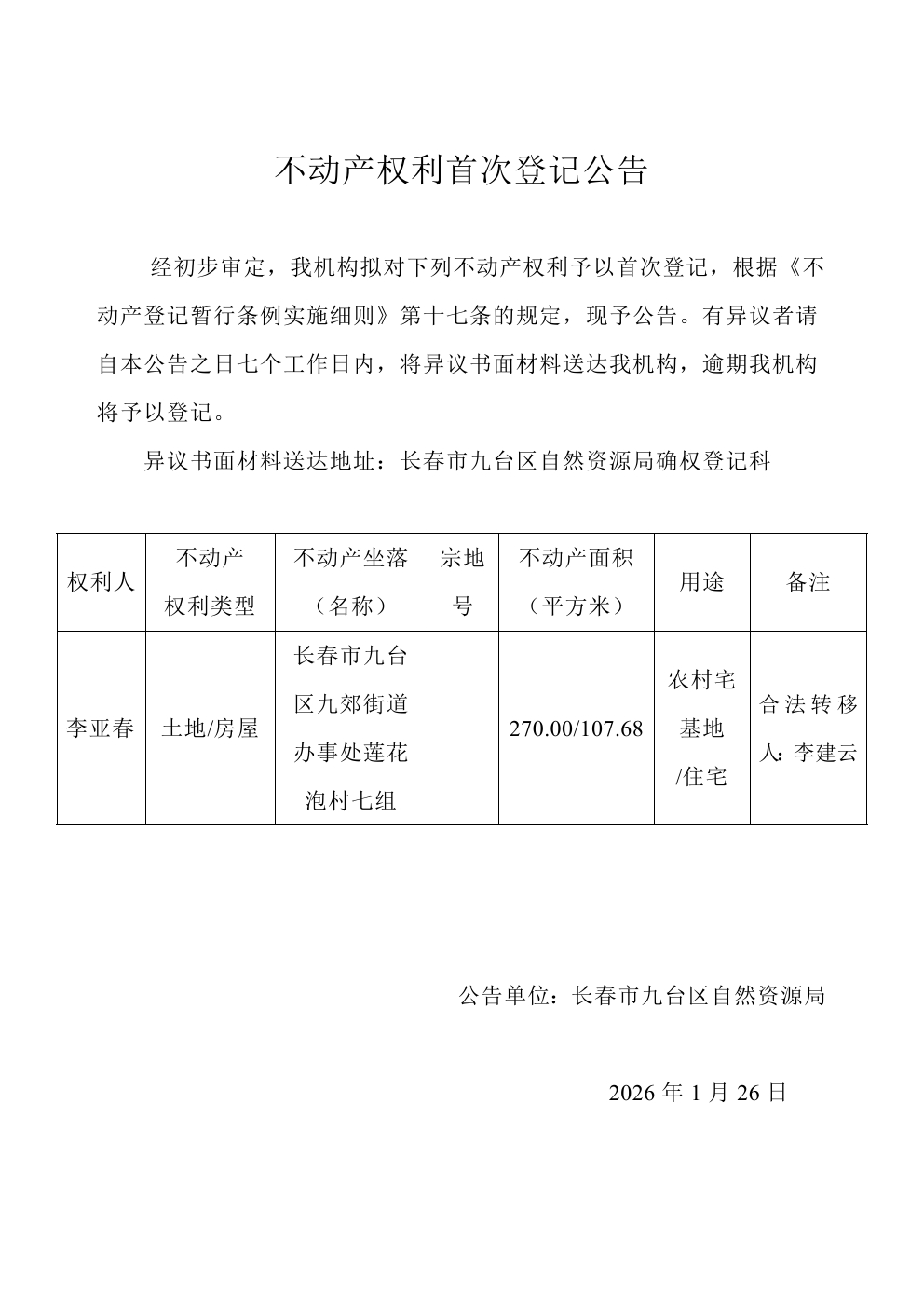 不动产权利首次登记公告

经初步审定，我机构拟对下列不动产权利予以首次登记，根据《不动产登记暂行条例实施细则》第十七条的规定，现予公告。有异议者请自本公告之日七个工作日内，将异议书面材料送达我机构，逾期我机构将予以登记。

异议书面材料送达地址：长春市九台区自然资源局确权登记科

| 权利人 | 不动产权利类型 | 不动产坐落（名称） | 宗地号 | 不动产面积（平方米） | 用途 | 备注 |
|---|---|---|---|---|---|---|
| 李亚春 | 土地/房屋 | 长春市九台区九郊街道办事处莲花泡村七组 |  | 270.00/107.68 | 农村宅基地/住宅 | 合法转移人：李建云 |

公告单位：长春市九台区自然资源局

2026年1月26日